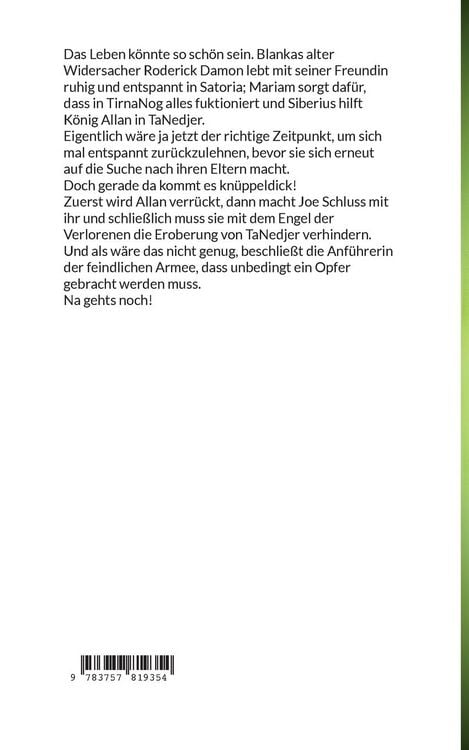 Das Leben könnte so schön sein. Blankas alter Widersacher Roderick Damon lebt mit seiner Freundin ruhig und entspannt in Satoria; Mariam sorgt dafür, dass in TirnaNog alles fuktioniert und Siberius hilft König Allan in TaNedjer.

Eigentlich wäre ja jetzt der richtige Zeitpunkt, um sich mal entspannt zurückzulehnen, bevor sie sich erneut auf die Suche nach ihren Eltern macht.

Doch gerade da kommt es knüppeldick!

Zuerst wird Allan verrückt, dann macht Joe Schluss mit ihr und schließlich muss sie mit dem Engel der Verlorenen die Eroberung von TaNedjer verhindern.

Und als wäre das nicht genug, beschließt die Anführerin der feindlichen Armee, dass unbedingt ein Opfer gebracht werden muss.

Na gehts noch!

9 783757 819354